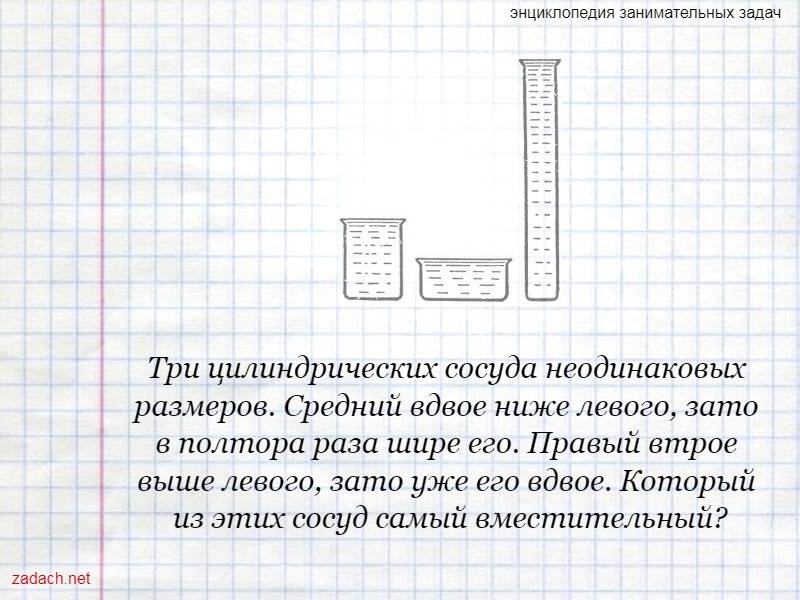 энциклопедия занимательных задач

Три цилиндрических сосуда неодинаковых размеров. Средний вдвое ниже левого, зато в полтора раза шире его. Правый втрое выше левого, зато уже его вдвое. Который из этих сосуд самый вместительный?

zadach.net